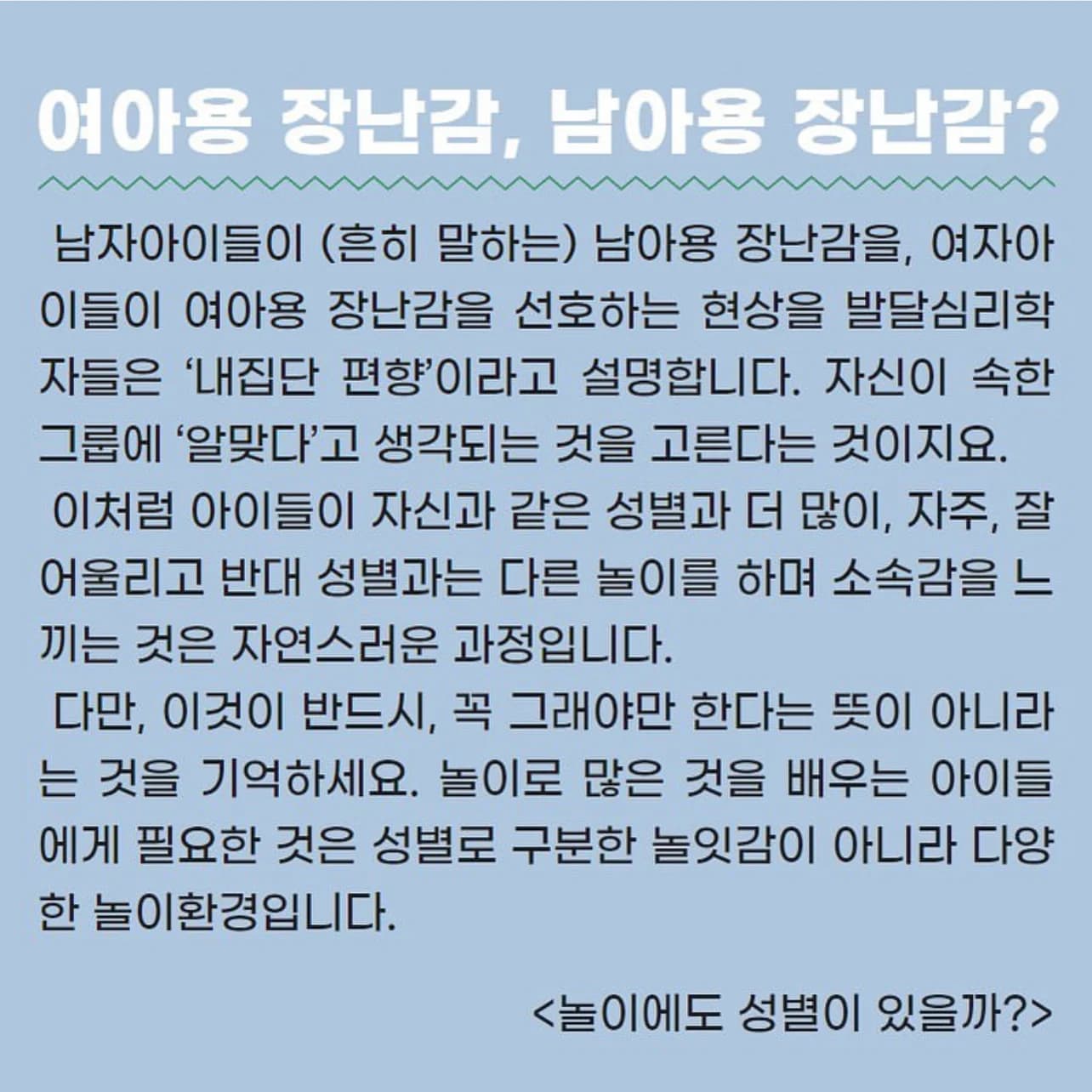 여아용 장난감, 남아용 장난감?

남자아이들이 (흔히 말하는) 남아용 장난감을, 여자아이들이 여아용 장난감을 선호하는 현상을 발달심리학자들은 '내집단 편향'이라고 설명합니다. 자신이 속한 그룹에 '알맞다'고 생각되는 것을 고른다는 것이지요.

이처럼 아이들이 자신과 같은 성별과 더 많이, 자주, 잘 어울리고 반대 성별과는 다른 놀이를 하며 소속감을 느끼는 것은 자연스러운 과정입니다.

다만, 이것이 반드시, 꼭 그래야만 한다는 뜻이 아니라는 것을 기억하세요. 놀이로 많은 것을 배우는 아이들에게 필요한 것은 성별로 구분한 놀잇감이 아니라 다양한 놀이환경입니다.

<놀이에도 성별이 있을까?>